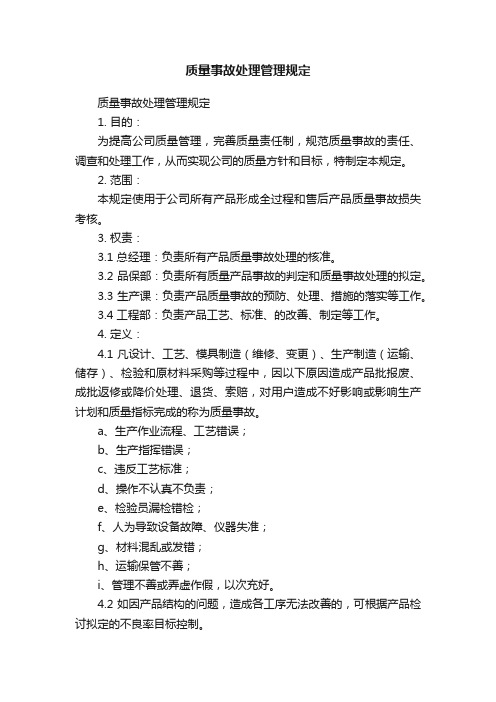 质量事故处理管理规定

质量事故处理管理规定

1. 目的：

为提高公司质量管理，完善质量责任制，规范质量事故的责任、调查和处理工作，从而实现公司的质量方针和目标，特制定本规定。

2. 范围：

本规定使用于公司所有产品形成全过程和售后产品质量事故损失考核。

3. 权责：

3.1 总经理：负责所有产品质量事故处理的核准。

3.2 品保部：负责所有质量产品事故的判定和质量事故处理的拟定。

3.3 生产课：负责产品质量事故的预防、处理、措施的落实等工作。

3.4 工程部：负责产品工艺、标准、的改善、制定等工作。

4. 定义：

4.1 凡设计、工艺、模具制造（维修、变更）、生产制造（运输、储存）、检验和原材料采购等过程中，因以下原因造成产品批报废、成批返修或降价处理、退货、索赔，对用户造成不好影响或影响生产计划和质量指标完成的称为质量事故。

a、生产作业流程、工艺错误；

b、生产指挥错误；

c、违反工艺标准；

d、操作不认真不负责；

e、检验员漏检错检；

f、人为导致设备故障、仪器失准；

g、材料混乱或发错；

h、运输保管不善；

i、管理不善或弄虚作假，以次充好。

4.2 如因产品结构的问题，造成各工序无法改善的，可根据产品检讨拟定的不良率目标控制。